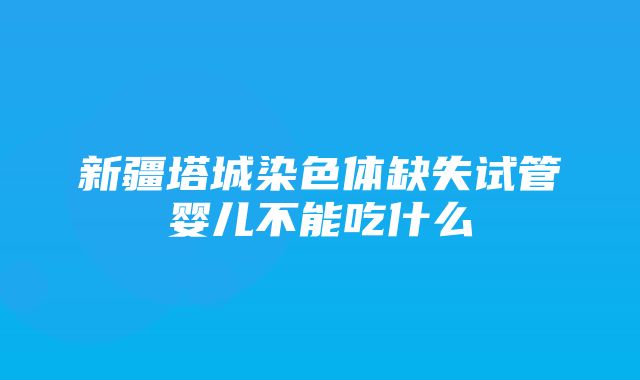 新疆塔城染色体缺失试管婴儿不能吃什么